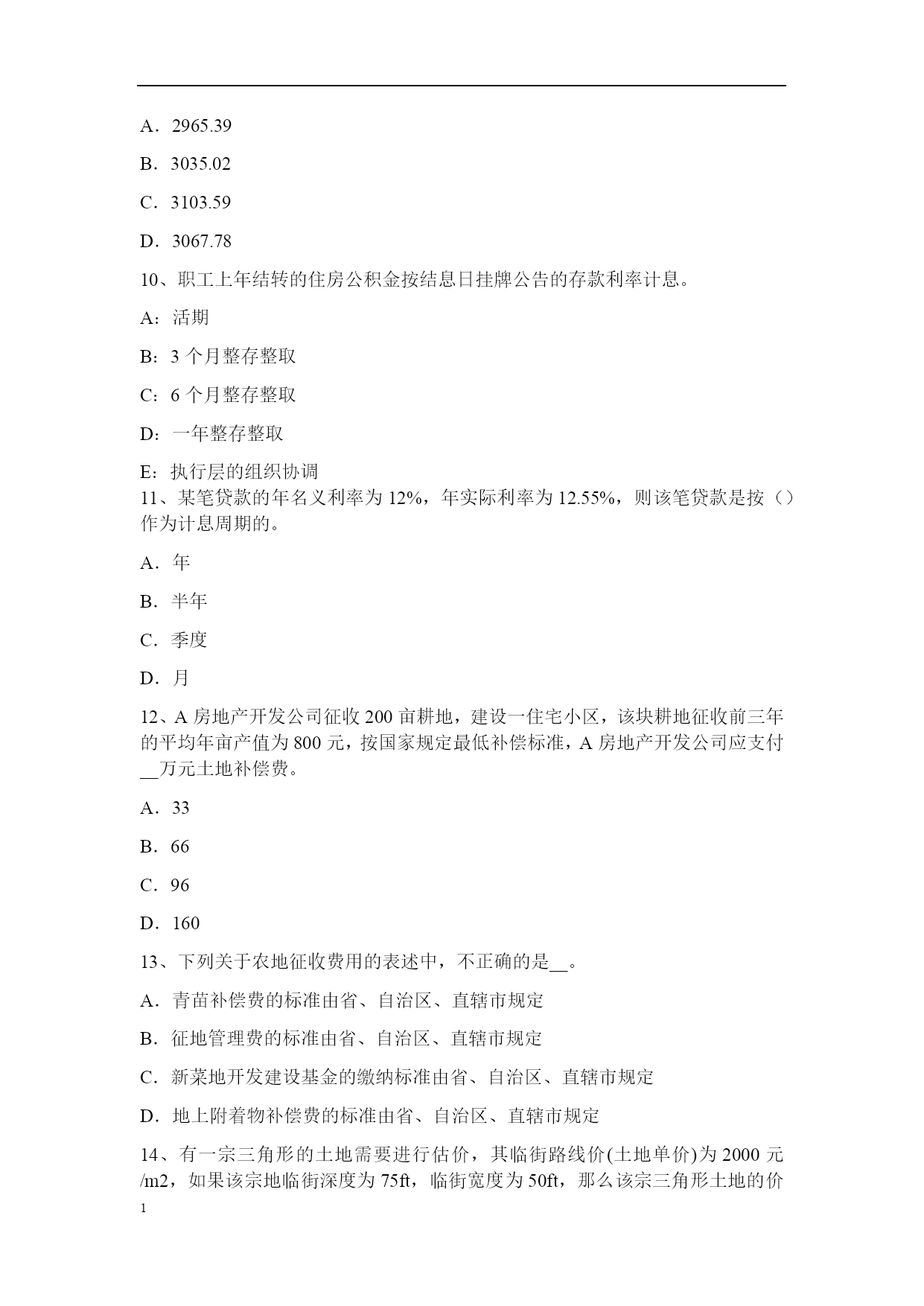 A．2965.39

B．3035.02

C．3103.59

D．3067.78

10、职工上年结转的住房公积金按结息日挂牌公告的存款利率计息。

A：活期

B：3 个月整存整取

C：6 个月整存整取

D：一年整存整取

E：执行层的组织协调

11、某笔贷款的年名义利率为 12%，年实际利率为 12.55%，则该笔贷款是按（）作为计息周期的。

A．年

B．半年

C．季度

D．月

12、A 房地产开发公司征收 200 亩耕地，建设一住宅小区，该块耕地征收前三年的平均年亩产值为 800 元，按国家规定最低补偿标准，A 房地产开发公司应支付__万元土地补偿费。

A．33

B．66

C．96

D．160

13、下列关于农地征收费用的表述中，不正确的是__。

A．青苗补偿费的标准由省、自治区、直辖市规定

B．征地管理费的标准由省、自治区、直辖市规定

C．新菜地开发建设基金的缴纳标准由省、自治区、直辖市规定

D．地上附着物补偿费的标准由省、自治区、直辖市规定

14、有一宗三角形的土地需要进行估价，其临街路线价(土地单价)为 2000 元/m2，如果该宗地临街深度为 75ft，临街宽度为 50ft，那么该宗三角形土地的价

1